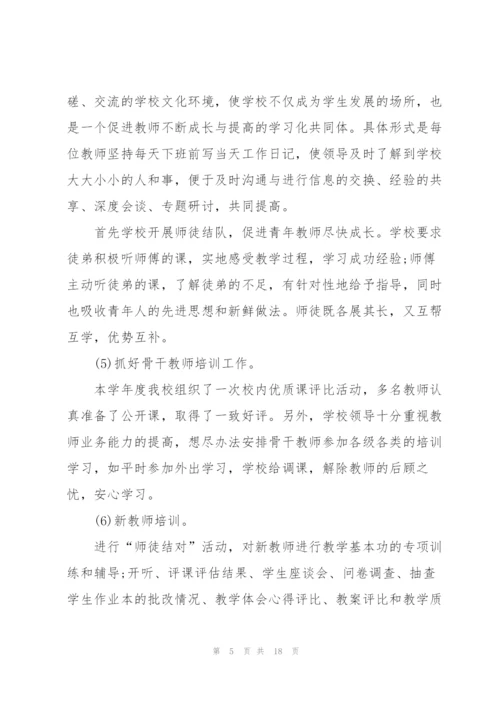 磋、交流的学校文化环境，使学校不仅成为学生发展的场所，也是一个促进教师不断成长与提高的学习化共同体。具体形式是每位教师坚持每天下班前写当天工作日记，使领导及时了解到学校大大小小的人和事，便于及时沟通与进行信息的交换、经验的共享、深度会谈、专题研讨，共同提高。

首先学校开展师徒结队，促进青年教师尽快成长。学校要求徒弟积极听师傅的课，实地感受教学过程，学习成功经验;师傅主动听徒弟的课，了解徒弟的不足，有针对性地给予指导，同时也吸收青年人的先进思想和新鲜做法。师徒既各展其长，又互帮互学，优势互补。

(5)抓好骨干教师培训工作。

本学年度我校组织了一次校内优质课评比活动，多名教师认真准备了公开课，取得了一致好评。另外，学校领导十分重视教师业务能力的提高，想尽办法安排骨干教师参加各级各类的培训学习，如平时参加外出学习，学校给调课，解除教师的后顾之忧，安心学习。

(6)新教师培训。

进行“师徒结对”活动，对新教师进行教学基本功的专项训练和辅导;开听、评课评估结果、学生座谈会、问卷调查、抽查学生作业本的批改情况、教学体会心得评比、教案评比和教学质

第 5 页 共 18 页